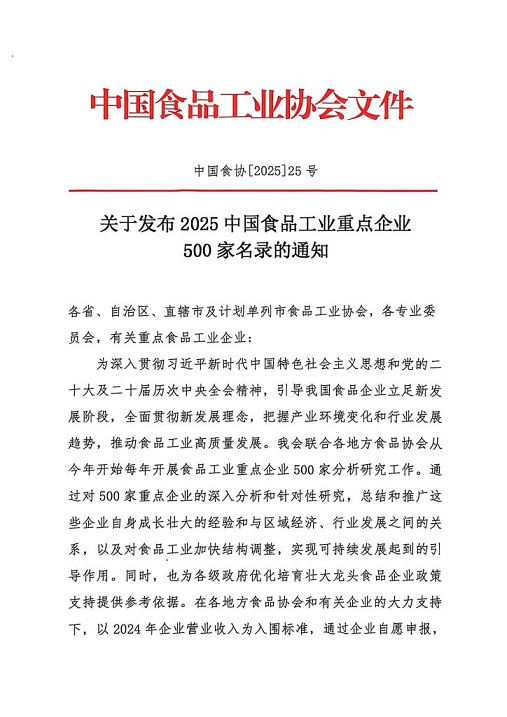 中国食品工业协会文件

中国食协[2025]25号

关于发布2025中国食品工业重点企业500家名录的通知

各省、自治区、直辖市及计划单列市食品工业协会，各专业委员会，有关重点食品工业企业：

为深入贯彻习近平新时代中国特色社会主义思想和党的二十大及二十届历次中央全会精神，引导我国食品企业立足新发展阶段，全面贯彻新发展理念，把握产业环境变化和行业发展趋势，推动食品工业高质量发展。我会联合各地方食品协会从今年开始每年开展食品工业重点企业500家分析研究工作。通过对500家重点企业的深入分析和针对性研究，总结和推广这些企业自身成长壮大的经验和与区域经济、行业发展之间的关系，以及对食品工业加快结构调整，实现可持续发展起到的引导作用。同时，也为各级政府优化培育壮大龙头食品企业政策支持提供参考依据。在各地方食品协会和有关企业的大力支持下，以2024年企业营业收入为入围标准，通过企业自愿申报，